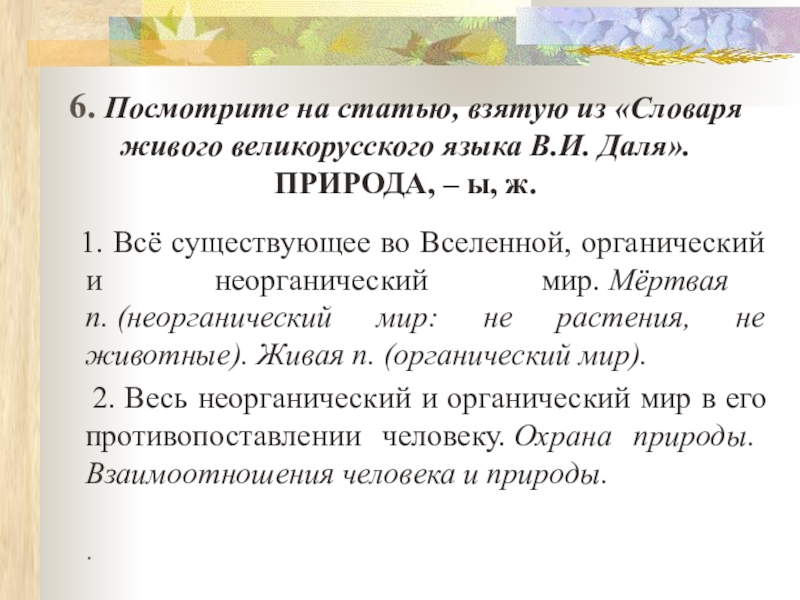 6. Посмотрите на статью, взятую из «Словаря живого великорусского языка В.И. Даля».
ПРИРОДА, – ы, ж.

1. Всё существующее во Вселенной, органический и неорганический мир. Мёртвая п. (неорганический мир: не растения, не животные). Живая п. (органический мир).

2. Весь неорганический и органический мир в его противопоставлении человеку. Охрана природы. Взаимоотношения человека и природы.

.